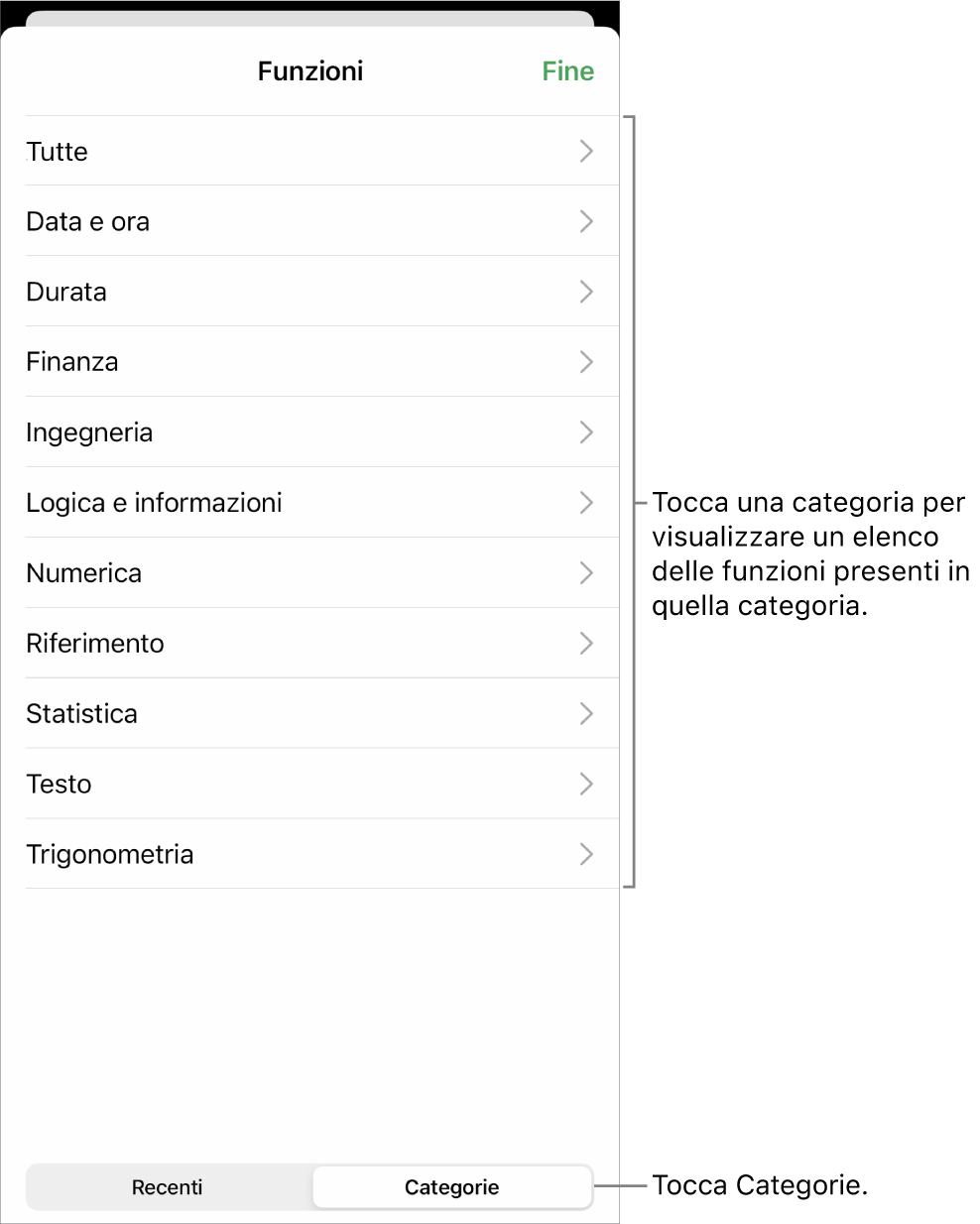 Funzioni

Fine

Tutte

Data e ora

Durata

Finanza

Ingegneria

Logica e informazioni

Numerica

Riferimento

Statistica

Testo

Trigonometria

Tocca una categoria per visualizzare un elenco delle funzioni presenti in quella categoria.

Recenti

Categorie

Tocca Categorie.